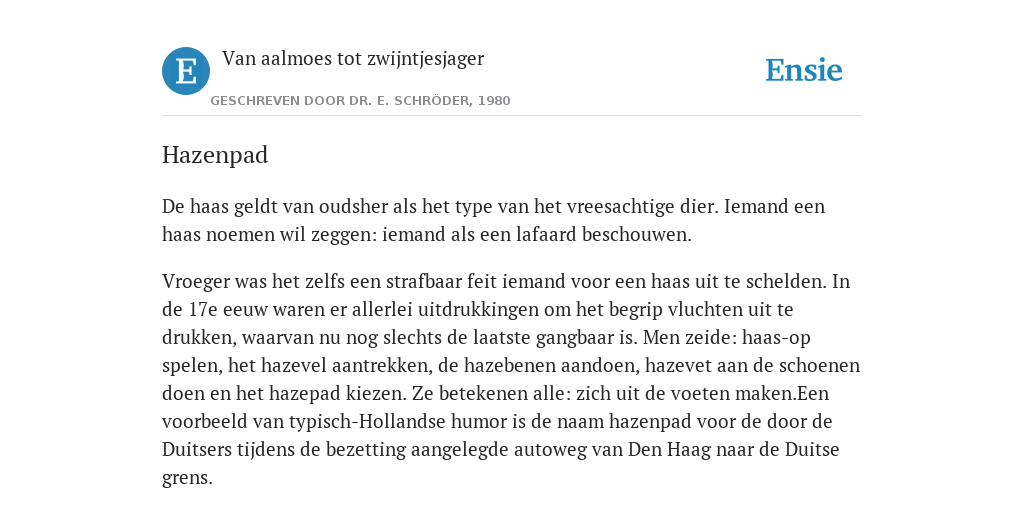 E

Van aalmoes tot zwijntjesjager

GESCHREVEN DOOR DR. E. SCHRÖDER, 1980

Ensie

Hazenpad

De haas geldt van oudsher als het type van het vreesachtige dier. Iemand een haas noemen wil zeggen: iemand als een lafaard beschouwen.

Vroeger was het zelfs een strafbaar feit iemand voor een haas uit te schelden. In de 17e eeuw waren er allerlei uitdrukkingen om het begrip vluchten uit te drukken, waarvan nu nog slechts de laatste gangbaar is. Men zeide: haas-op spelen, het hazevel aantrekken, de hazebenen aandoen, hazevet aan de schoenen doen en het hazepad kiezen. Ze betekenen alle: zich uit de voeten maken.Een voorbeeld van typisch-Hollandse humor is de naam hazenpad voor de door de Duitsers tijdens de bezetting aangelegde autoweg van Den Haag naar de Duitse grens.